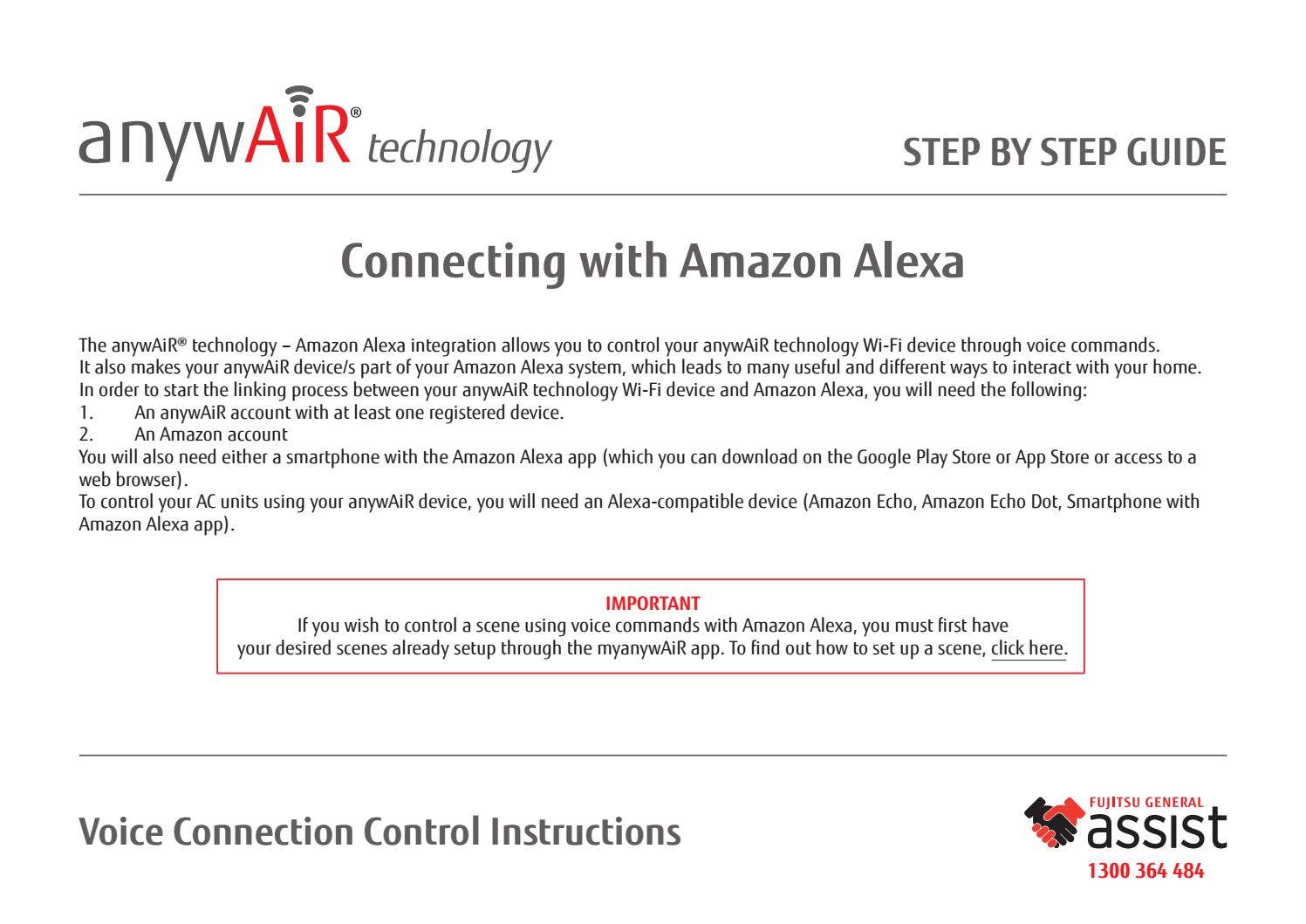 anywAiR® technology

STEP BY STEP GUIDE

Connecting with Amazon Alexa

The anywAiR® technology – Amazon Alexa integration allows you to control your anywAiR technology Wi-Fi device through voice commands. It also makes your anywAiR device/s part of your Amazon Alexa system, which leads to many useful and different ways to interact with your home. In order to start the linking process between your anywAiR technology Wi-Fi device and Amazon Alexa, you will need the following:
1. An anywAiR account with at least one registered device.
2. An Amazon account
You will also need either a smartphone with the Amazon Alexa app (which you can download on the Google Play Store or App Store or access to a web browser).
To control your AC units using your anywAiR device, you will need an Alexa-compatible device (Amazon Echo, Amazon Echo Dot, Smartphone with Amazon Alexa app).

IMPORTANT
If you wish to control a scene using voice commands with Amazon Alexa, you must first have your desired scenes already setup through the myanywAiR app. To find out how to set up a scene, click here.

Voice Connection Control Instructions

FUJITSU GENERAL assist
1300 364 484